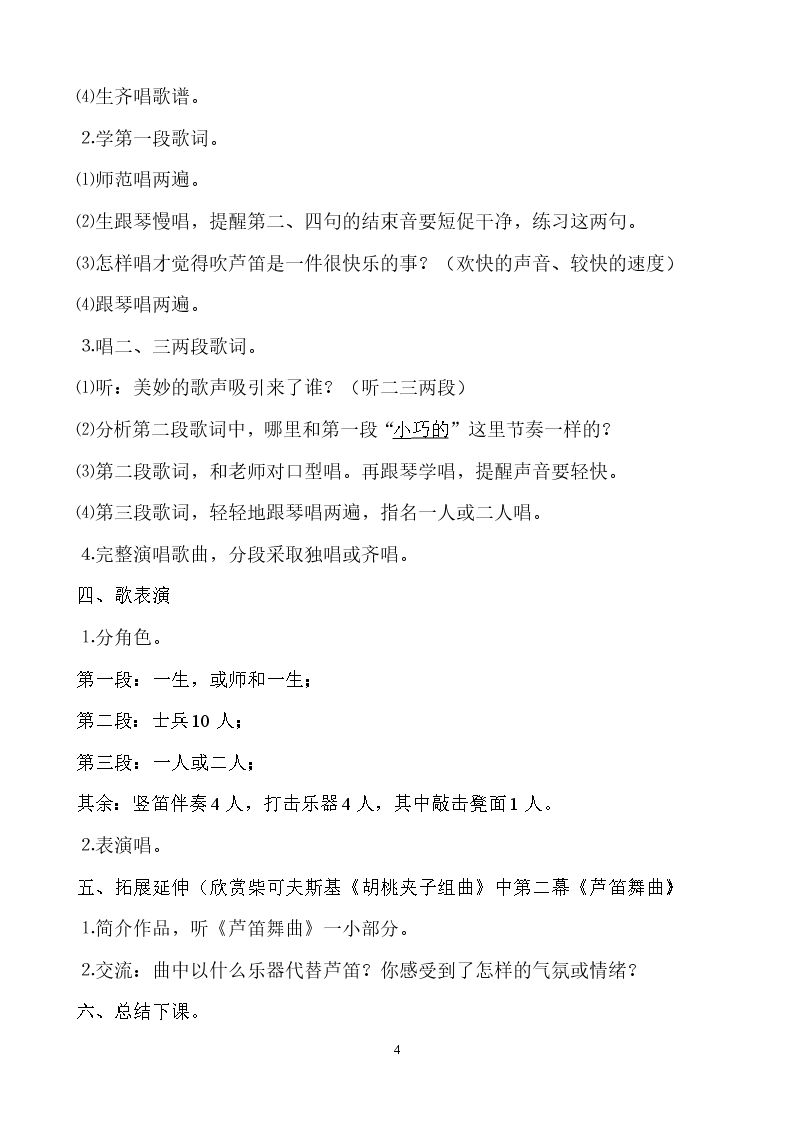 ⑷生齐唱歌谱。

2.学第一段歌词。

⑴师范唱两遍。

⑵生跟琴慢唱，提醒第二、四句的结束音要短促干净，练习这两句。

⑶怎样唱才觉得吹芦笛是一件很快乐的事？（欢快的声音、较快的速度）

⑷跟琴唱两遍。

3.唱二、三两段歌词。

⑴听：美妙的歌声吸引来了谁？（听二三两段）

⑵分析第二段歌词中，哪里和第一段“小巧的”这里节奏一样的？

⑶第二段歌词，和老师对口型唱。再跟琴学唱，提醒声音要轻快。

⑷第三段歌词，轻轻地跟琴唱两遍，指名一人或二人唱。

4.完整演唱歌曲，分段采取独唱或齐唱。

四、歌表演

1.分角色。

第一段：一生，或师和一生；

第二段：士兵10人；

第三段：一人或二人；

其余：竖笛伴奏4人，打击乐器4人，其中敲击凳面1人。

2.表演唱。

五、拓展延伸（欣赏柴可夫斯基《胡桃夹子组曲》中第二幕《芦笛舞曲》

1.简介作品，听《芦笛舞曲》一小部分。

2.交流：曲中以什么乐器代替芦笛？你感受到了怎样的气氛或情绪？

六、总结下课。

4